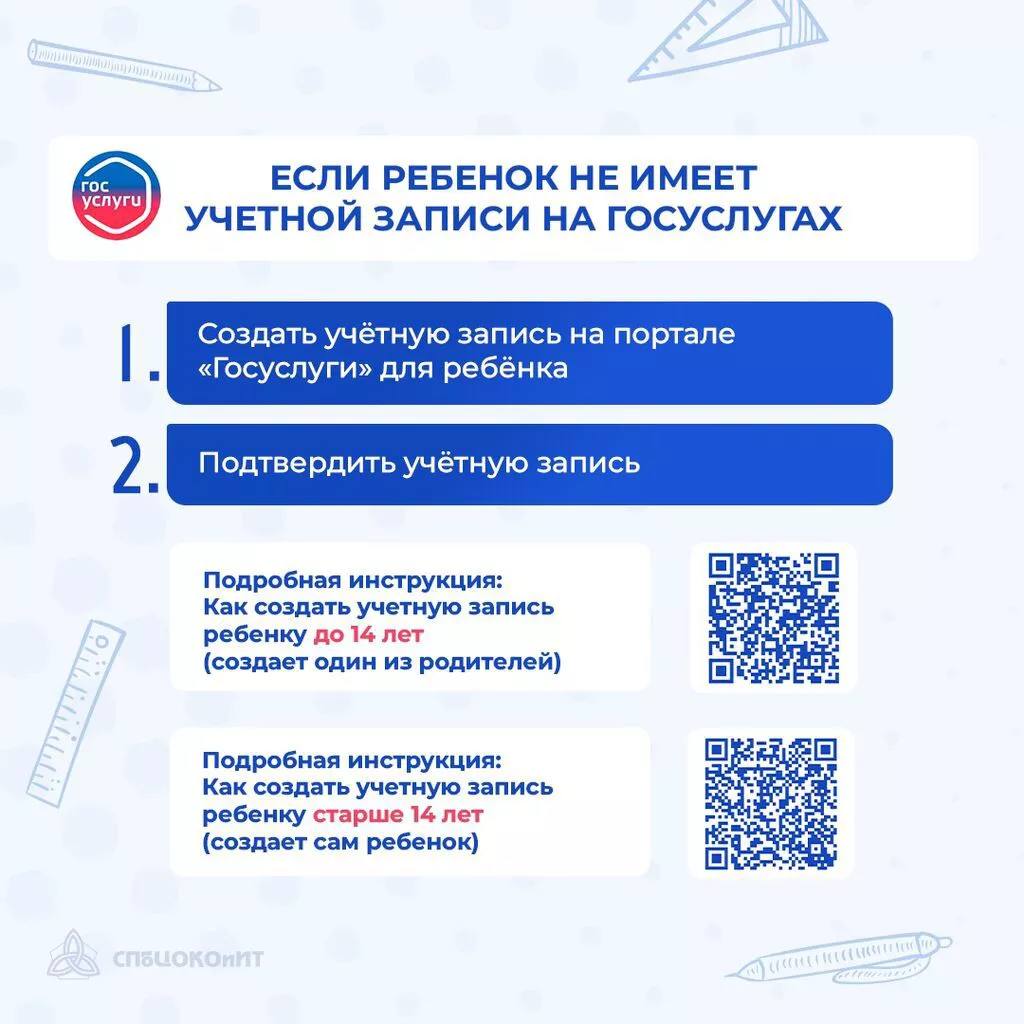 гос услуги

ЕСЛИ РЕБЕНОК НЕ ИМЕЕТ УЧЕТНОЙ ЗАПИСИ НА ГОСУСЛУГАХ

1. Создать учётную запись на портале «Госуслуги» для ребёнка

2. Подтвердить учётную запись

Подробная инструкция: Как создать учетную запись ребенку до 14 лет (создает один из родителей)

Подробная инструкция: Как создать учетную запись ребенку старше 14 лет (создает сам ребенок)

СПбЦОКОиИТ